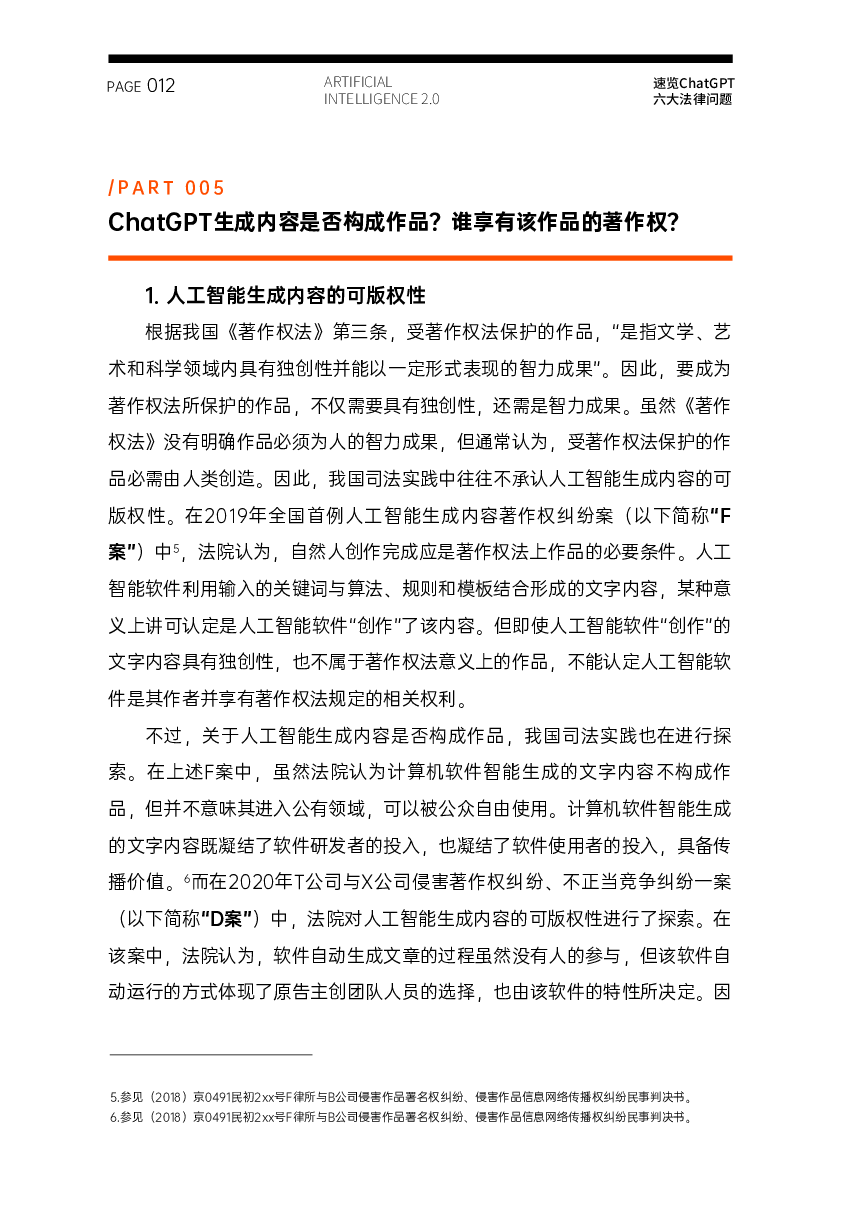 PAGE 012

ARTIFICIAL
INTELLIGENCE 2.0

速览ChatGPT
六大法律问题

/PART 005

ChatGPT生成内容是否构成作品？谁享有该作品的著作权？

1. 人工智能生成内容的可版权性

根据我国《著作权法》第三条，受著作权法保护的作品，“是指文学、艺术和科学领域内具有独创性并能以一定形式表现的智力成果”。因此，要成为著作权法所保护的作品，不仅需要具有独创性，还需是智力成果。虽然《著作权法》没有明确作品必须为人的智力成果，但通常认为，受著作权法保护的作品必需由人类创造。因此，我国司法实践中往往不承认人工智能生成内容的可版权性。在2019年全国首例人工智能生成内容著作权纠纷案（以下简称“F案”）中$^5$，法院认为，自然人创作完成应是著作权法上作品的必要条件。人工智能软件利用输入的关键词与算法、规则和模板结合形成的文字内容，某种意义上讲可认定是人工智能软件“创作”了该内容。但即使人工智能软件“创作”的文字内容具有独创性，也不属于著作权法意义上的作品，不能认定人工智能软件是其作者并享有著作权法规定的相关权利。

不过，关于人工智能生成内容是否构成作品，我国司法实践也在进行探索。在上述F案中，虽然法院认为计算机软件智能生成的文字内容不构成作品，但并不意味其进入公有领域，可以被公众自由使用。计算机软件智能生成的文字内容既凝结了软件研发者的投入，也凝结了软件使用者的投入，具备传播价值。$^6$而在2020年T公司与X公司侵害著作权纠纷、不正当竞争纠纷一案（以下简称“D案”）中，法院对人工智能生成内容的可版权性进行了探索。在该案中，法院认为，软件自动生成文章的过程虽然没有人的参与，但该软件自动运行的方式体现了原告主创团队人员的选择，也由该软件的特性所决定。因

5.参见（2018）京0491民初2xx号F律所与B公司侵害作品署名权纠纷、侵害作品信息网络传播权纠纷民事判决书。
6.参见（2018）京0491民初2xx号F律所与B公司侵害作品署名权纠纷、侵害作品信息网络传播权纠纷民事判决书。